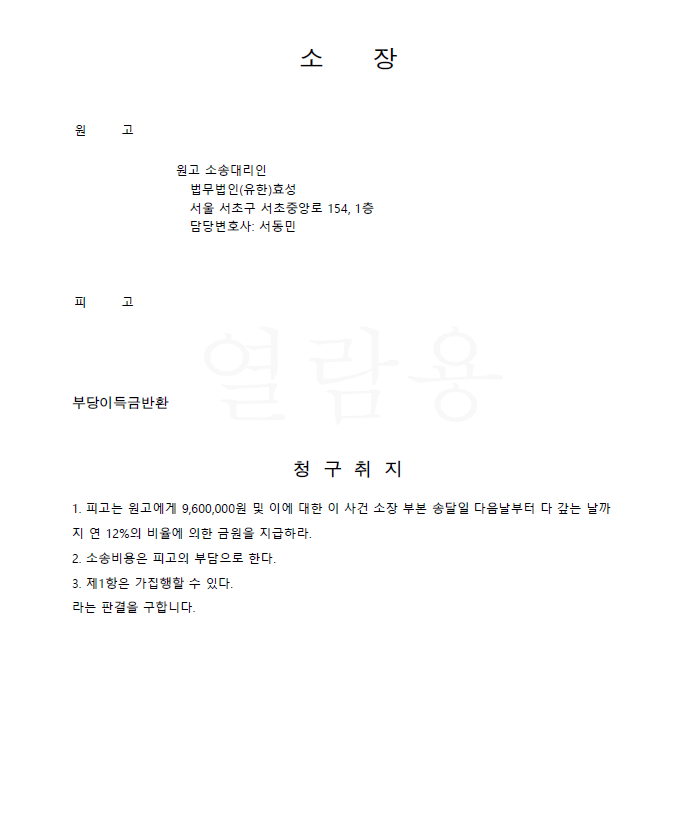 소 장

원 고

원고 소송대리인
법무법인(유한)효성
서울 서초구 서초중앙로 154, 1층
담당변호사: 서동민

피 고

열람용

부당이득금반환

청 구 취 지

1. 피고는 원고에게 9,600,000원 및 이에 대한 이 사건 소장 부본 송달일 다음날부터 다 갚는 날까지 연 12%의 비율에 의한 금원을 지급하라.
2. 소송비용은 피고의 부담으로 한다.
3. 제1항은 가집행할 수 있다.
라는 판결을 구합니다.